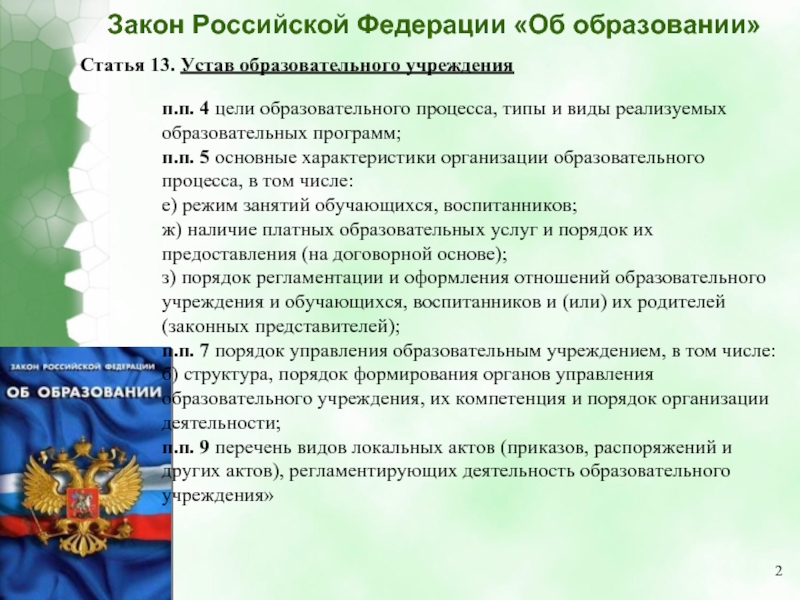 Закон Российской Федерации «Об образовании»

Статья 13. Устав образовательного учреждения

п.п. 4 цели образовательного процесса, типы и виды реализуемых образовательных программ;
п.п. 5 основные характеристики организации образовательного процесса, в том числе:
е) режим занятий обучающихся, воспитанников;
ж) наличие платных образовательных услуг и порядок их предоставления (на договорной основе);
з) порядок регламентации и оформления отношений образовательного учреждения и обучающихся, воспитанников и (или) их родителей (законных представителей);
п.п. 7 порядок управления образовательным учреждением, в том числе:
б) структура, порядок формирования органов управления образовательного учреждения, их компетенция и порядок организации деятельности;
п.п. 9 перечень видов локальных актов (приказов, распоряжений и других актов), регламентирующих деятельность образовательного учреждения»

ЗАКОН РОССИЙСКОЙ ФЕДЕРАЦИИ
ОБ ОБРАЗОВАНИИ

2